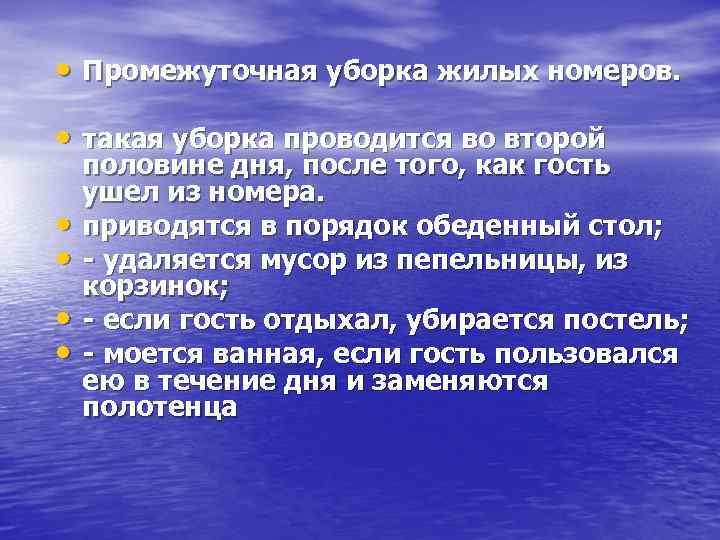 • Промежуточная уборка жилых номеров.

• такая уборка проводится во второй половине дня, после того, как гость ушел из номера.
• приводятся в порядок обеденный стол;
• - удаляется мусор из пепельницы, из корзинок;
• - если гость отдыхал, убирается постель;
• - моется ванная, если гость пользовался ею в течение дня и заменяются полотенца